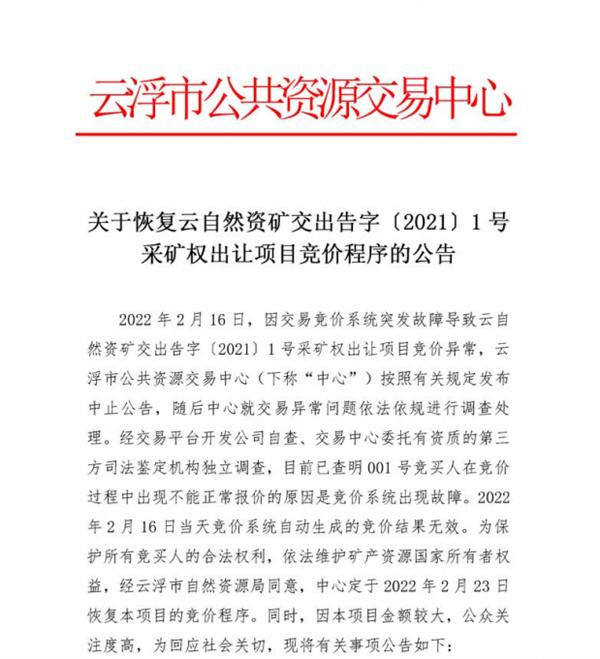 云浮市公共资源交易中心

关于恢复云自然资矿交出告字〔2021〕1号采矿权出让项目竞价程序的公告

2022年2月16日，因交易竞价系统突发故障导致云自然资矿交出告字〔2021〕1号采矿权出让项目竞价异常，云浮市公共资源交易中心（下称“中心”）按照有关规定发布中止公告，随后中心就交易异常问题依法依规进行调查处理。经交易平台开发公司自查、交易中心委托有资质的第三方司法鉴定机构独立调查，目前已查明001号竞买人在竞价过程中出现不能正常报价的原因是竞价系统出现故障。2022年2月16日当天竞价系统自动生成的竞价结果无效。为保护所有竞买人的合法权利，依法维护矿产资源国家所有者权益，经云浮市自然资源局同意，中心定于2022年2月23日恢复本项目的竞价程序。同时，因本项目金额较大，公众关注度高，为回应社会关切，现将有关事项公告如下：